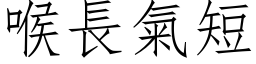 喉長氣短